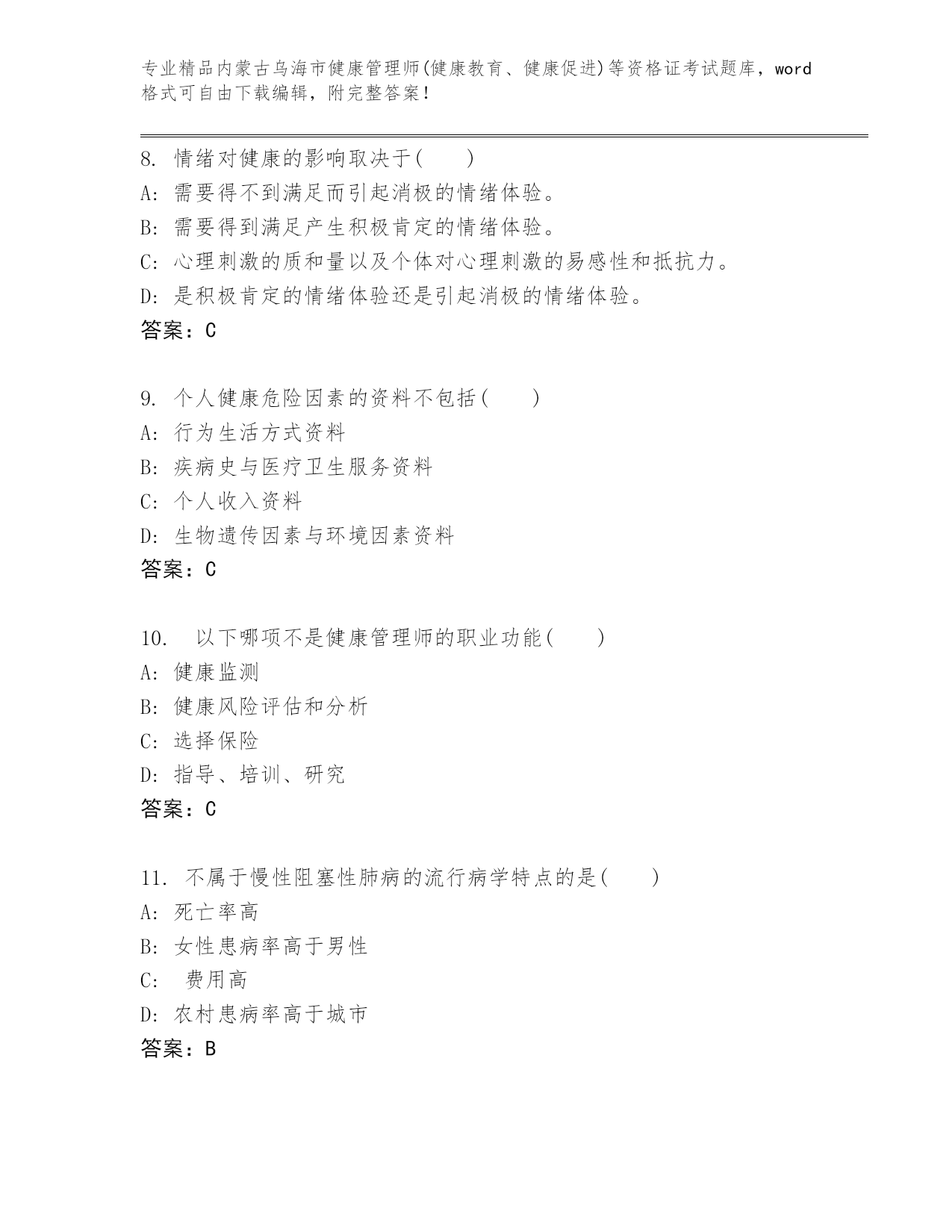 专业精品内蒙古乌海市健康管理师(健康教育、健康促进)等资格证考试题库，word格式可自由下载编辑，附完整答案！

8. 情绪对健康的影响取决于(　　)
A: 需要得不到满足而引起消极的情绪体验。
B: 需要得到满足产生积极肯定的情绪体验。
C: 心理刺激的质和量以及个体对心理刺激的易感性和抵抗力。
D: 是积极肯定的情绪体验还是引起消极的情绪体验。
答案：C

9. 个人健康危险因素的资料不包括(　　)
A: 行为生活方式资料
B: 疾病史与医疗卫生服务资料
C: 个人收入资料
D: 生物遗传因素与环境因素资料
答案：C

10.　以下哪项不是健康管理师的职业功能(　　)
A: 健康监测
B: 健康风险评估和分析
C: 选择保险
D: 指导、培训、研究
答案：C

11. 不属于慢性阻塞性肺病的流行病学特点的是(　　)
A: 死亡率高
B: 女性患病率高于男性
C:　费用高
D: 农村患病率高于城市
答案：B